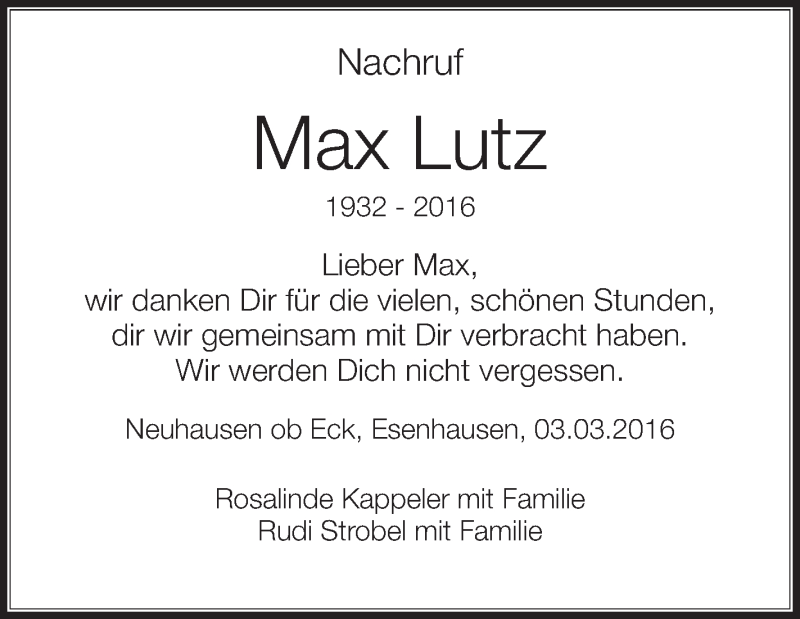 Nachruf

Max Lutz

1932 - 2016

Lieber Max,
wir danken Dir für die vielen, schönen Stunden,
dir wir gemeinsam mit Dir verbracht haben.
Wir werden Dich nicht vergessen.

Neuhausen ob Eck, Esenhausen, 03.03.2016

Rosalinde Kappeler mit Familie
Rudi Strobel mit Familie